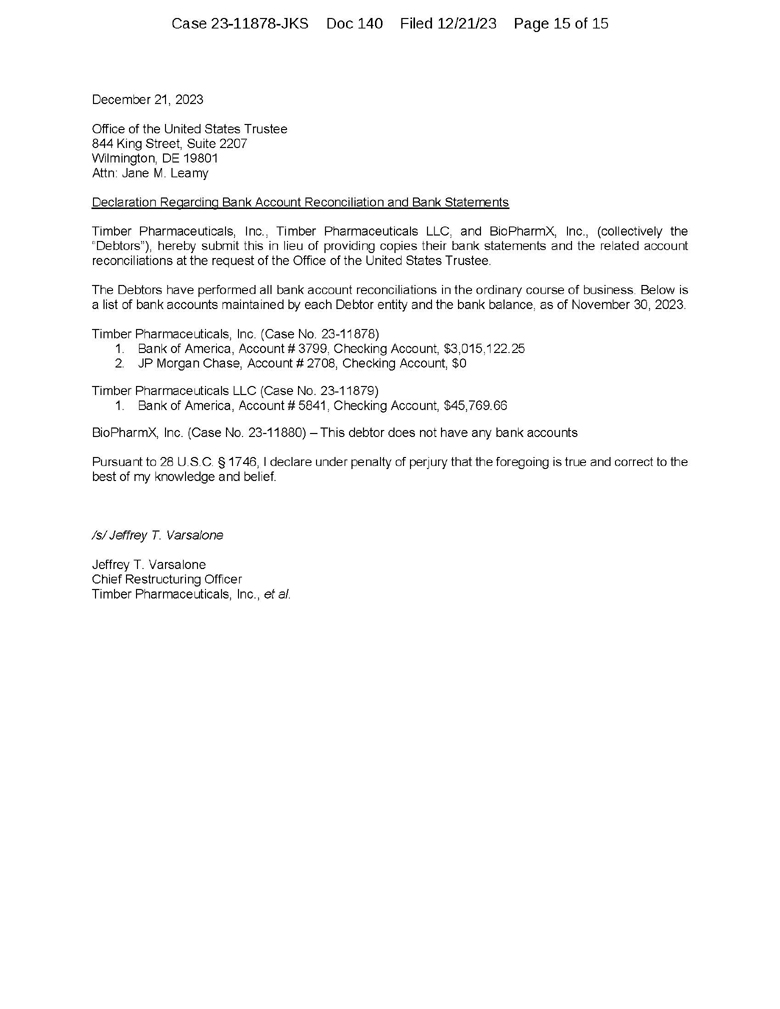 Case 23-11878-JKS Doc 140 Filed 12/21/23 Page 15 of 15

December 21, 2023

Office of the United States Trustee
844 King Street, Suite 2207
Wilmington, DE 19801
Attn: Jane M. Leamy

Declaration Regarding Bank Account Reconciliation and Bank Statements

Timber Pharmaceuticals, Inc., Timber Pharmaceuticals LLC, and BioPharmX, Inc., (collectively the "Debtors"), hereby submit this in lieu of providing copies their bank statements and the related account reconciliations at the request of the Office of the United States Trustee.

The Debtors have performed all bank account reconciliations in the ordinary course of business. Below is a list of bank accounts maintained by each Debtor entity and the bank balance, as of November 30, 2023.

Timber Pharmaceuticals, Inc. (Case No. 23-11878)
1. Bank of America, Account # 3799, Checking Account, $3,015,122.25
2. JP Morgan Chase, Account # 2708, Checking Account, $0

Timber Pharmaceuticals LLC (Case No. 23-11879)
1. Bank of America, Account # 5841, Checking Account, $45,769.66

BioPharmX, Inc. (Case No. 23-11880) – This debtor does not have any bank accounts

Pursuant to 28 U.S.C. § 1746, I declare under penalty of perjury that the foregoing is true and correct to the best of my knowledge and belief.

/s/ Jeffrey T. Varsalone

Jeffrey T. Varsalone
Chief Restructuring Officer
Timber Pharmaceuticals, Inc., et al.